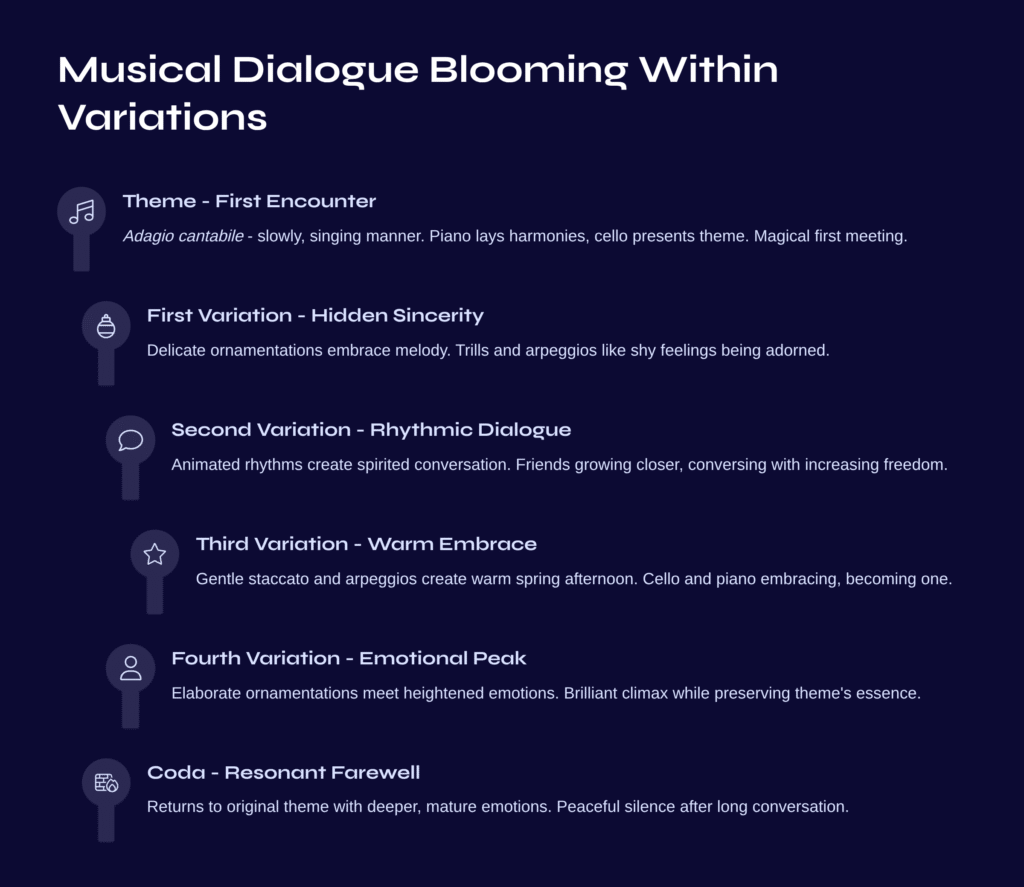 Musical Dialogue Blooming Within Variations

Theme - First Encounter

Adagio cantabile - slowly, singing manner. Piano lays harmonies, cello presents theme. Magical first meeting.

First Variation - Hidden Sincerity

Delicate ornamentations embrace melody. Trills and arpeggios like shy feelings being adorned.

Second Variation - Rhythmic Dialogue

Animated rhythms create spirited conversation. Friends growing closer, conversing with increasing freedom.

Third Variation - Warm Embrace

Gentle staccato and arpeggios create warm spring afternoon. Cello and piano embracing, becoming one.

Fourth Variation - Emotional Peak

Elaborate ornamentations meet heightened emotions. Brilliant climax while preserving theme's essence.

Coda - Resonant Farewell

Returns to original theme with deeper, mature emotions. Peaceful silence after long conversation.